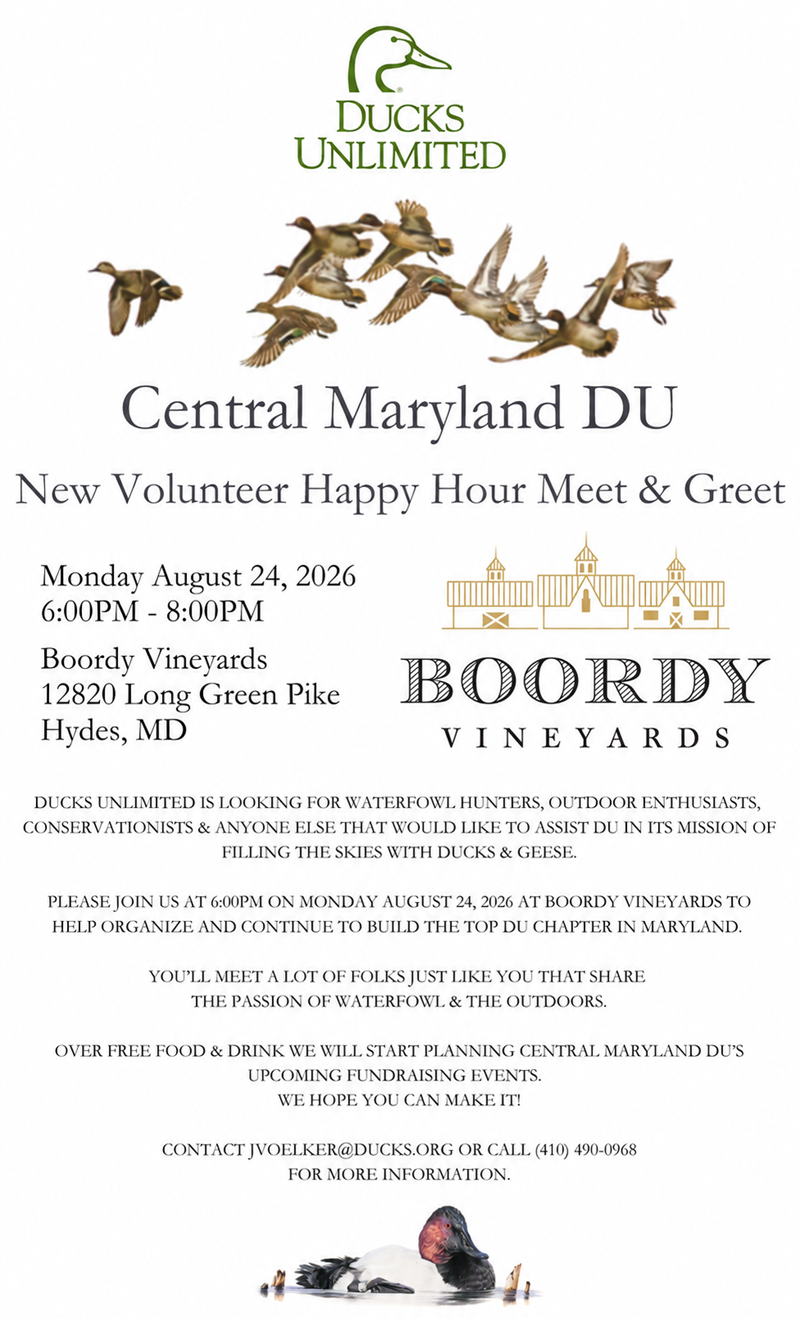 DUCKS UNLIMITED

Central Maryland DU

New Volunteer Happy Hour Meet & Greet

Monday August 24, 2026
6:00PM - 8:00PM

Boordy Vineyards
12820 Long Green Pike
Hydes, MD

BOORDY
VINEYARDS

DUCKS UNLIMITED IS LOOKING FOR WATERFOWL HUNTERS, OUTDOOR ENTHUSIASTS, CONSERVATIONISTS & ANYONE ELSE THAT WOULD LIKE TO ASSIST DU IN ITS MISSION OF FILLING THE SKIES WITH DUCKS & GEESE.

PLEASE JOIN US AT 6:00PM ON MONDAY AUGUST 24, 2026 AT BOORDY VINEYARDS TO HELP ORGANIZE AND CONTINUE TO BUILD THE TOP DU CHAPTER IN MARYLAND.

YOU'LL MEET A LOT OF FOLKS JUST LIKE YOU THAT SHARE THE PASSION OF WATERFOWL & THE OUTDOORS.

OVER FREE FOOD & DRINK WE WILL START PLANNING CENTRAL MARYLAND DU'S UPCOMING FUNDRAISING EVENTS.
WE HOPE YOU CAN MAKE IT!

CONTACT JVOELKER@DUCKS.ORG OR CALL (410) 490-0968
FOR MORE INFORMATION.